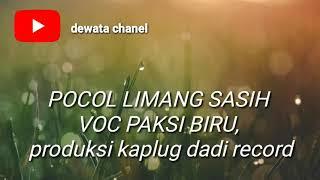 dewata chanel

POCOL LIMANG SASIH
VOC PAKSI BIRU,
produksi kaplug dadi record